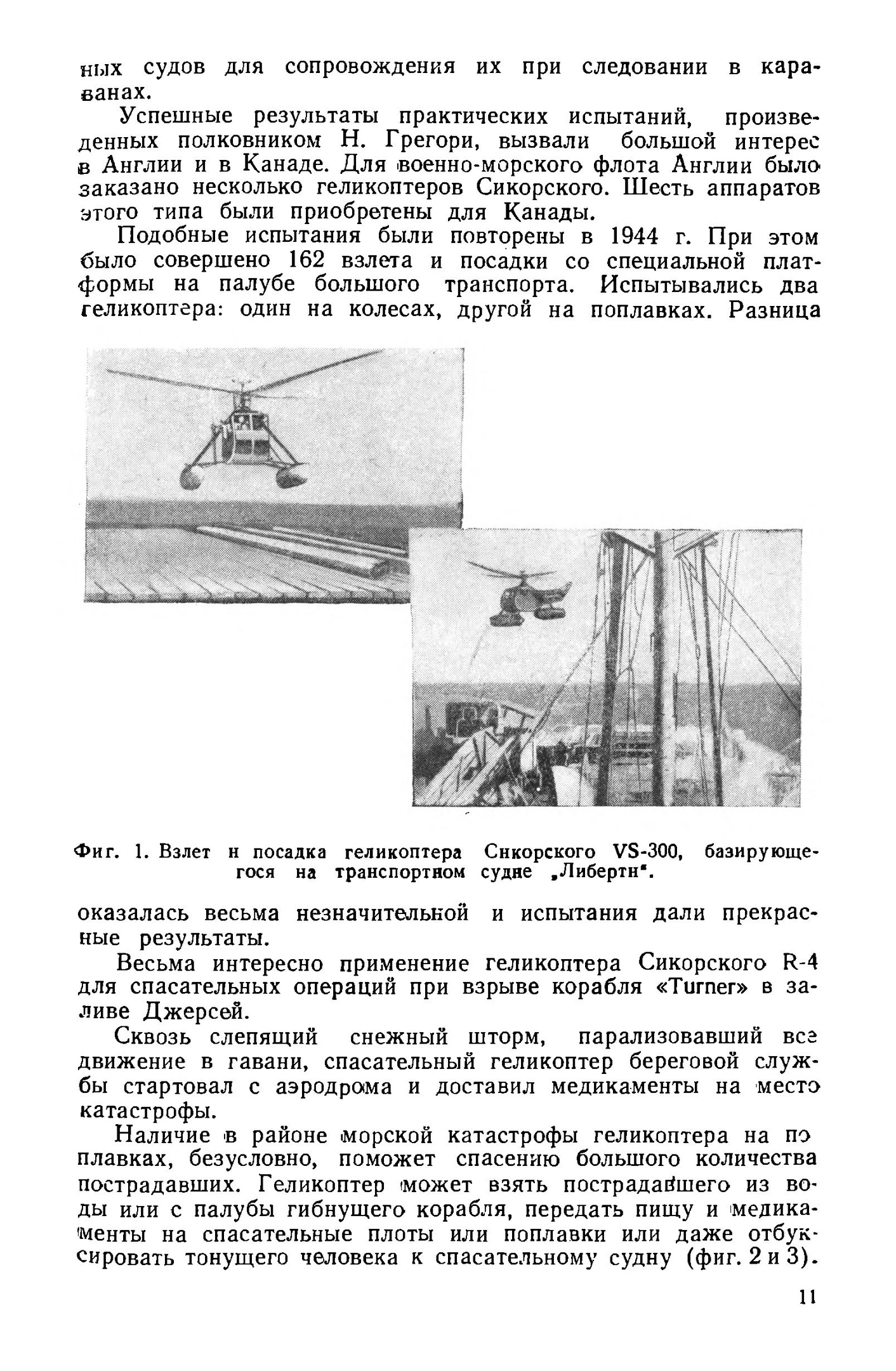 ных судов для сопровождения их при следовании в караванах.

Успешные результаты практических испытаний, произведенных полковником Н. Грегори, вызвали большой интерес в Англии и в Канаде. Для военно-морского флота Англии было заказано несколько геликоптеров Сикорского. Шесть аппаратов этого типа были приобретены для Канады.

Подобные испытания были повторены в 1944 г. При этом было совершено 162 взлета и посадки со специальной платформы на палубе большого транспорта. Испытывались два геликоптера: один на колесах, другой на поплавках. Разница

Фиг. 1. Взлет и посадка геликоптера Сикорского VS-300, базирующегося на транспортном судне „Либерти".

оказалась весьма незначительной и испытания дали прекрасные результаты.

Весьма интересно применение геликоптера Сикорского R-4 для спасательных операций при взрыве корабля «Turner» в заливе Джерсей.

Сквозь слепящий снежный шторм, парализовавший все движение в гавани, спасательный геликоптер береговой службы стартовал с аэродрома и доставил медикаменты на место катастрофы.

Наличие в районе морской катастрофы геликоптера на поплавках, безусловно, поможет спасению большого количества пострадавших. Геликоптер может взять пострадавшего из воды или с палубы гибнущего корабля, передать пищу и медикаменты на спасательные плоты или поплавки или даже отбуксировать тонущего человека к спасательному судну (фиг. 2 и 3).

11